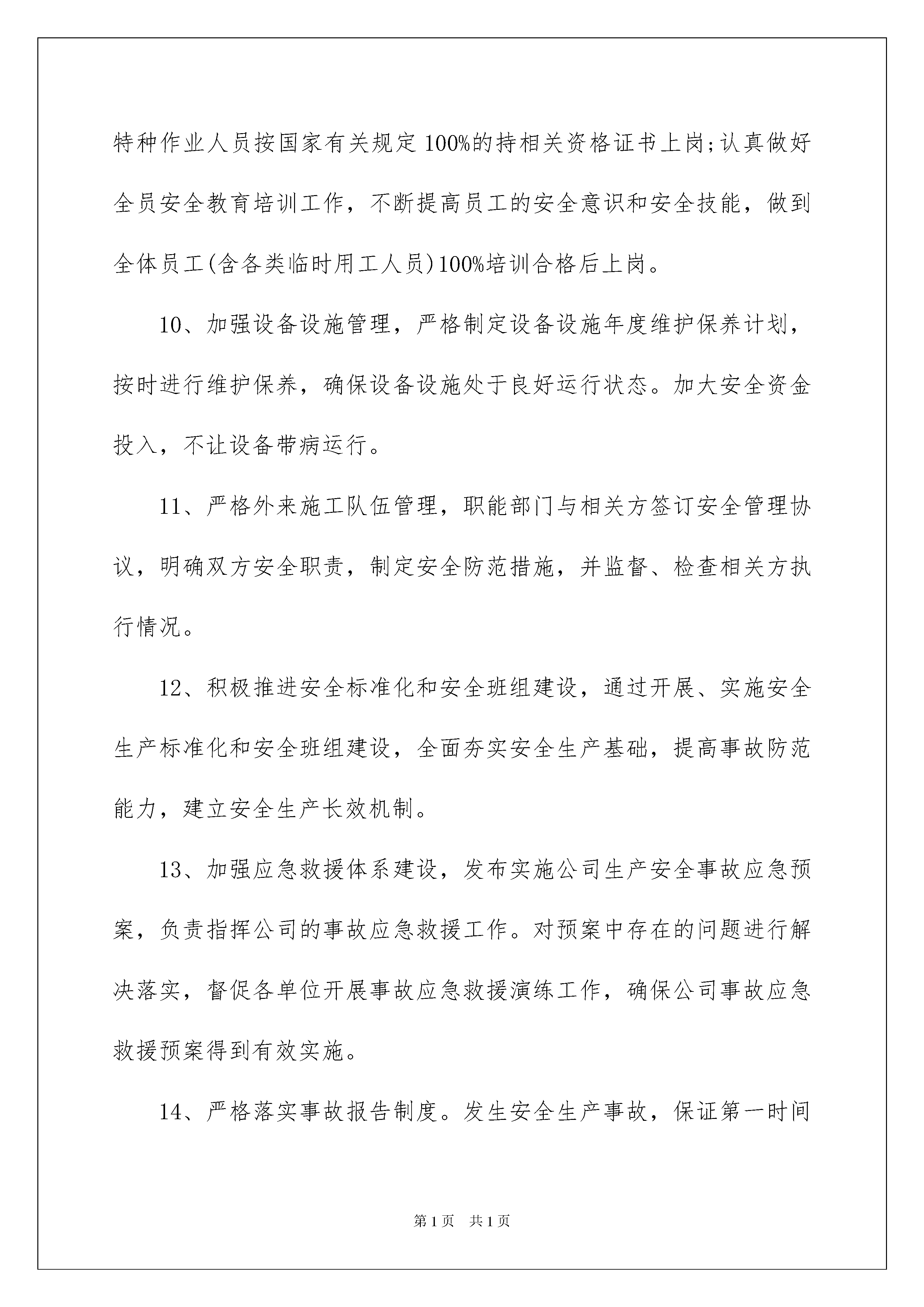 特种作业人员按国家有关规定100%的持相关资格证书上岗;认真做好全员安全教育培训工作，不断提高员工的安全意识和安全技能，做到全体员工(含各类临时用工人员)100%培训合格后上岗。

10、加强设备设施管理，严格制定设备设施年度维护保养计划，按时进行维护保养，确保设备设施处于良好运行状态。加大安全资金投入，不让设备带病运行。

11、严格外来施工队伍管理，职能部门与相关方签订安全管理协议，明确双方安全职责，制定安全防范措施，并监督、检查相关方执行情况。

12、积极推进安全标准化和安全班组建设，通过开展、实施安全生产标准化和安全班组建设，全面夯实安全生产基础，提高事故防范能力，建立安全生产长效机制。

13、加强应急救援体系建设，发布实施公司生产安全事故应急预案，负责指挥公司的事故应急救援工作。对预案中存在的问题进行解决落实，督促各单位开展事故应急救援演练工作，确保公司事故应急救援预案得到有效实施。

14、严格落实事故报告制度。发生安全生产事故，保证第一时间

第1页 共1页